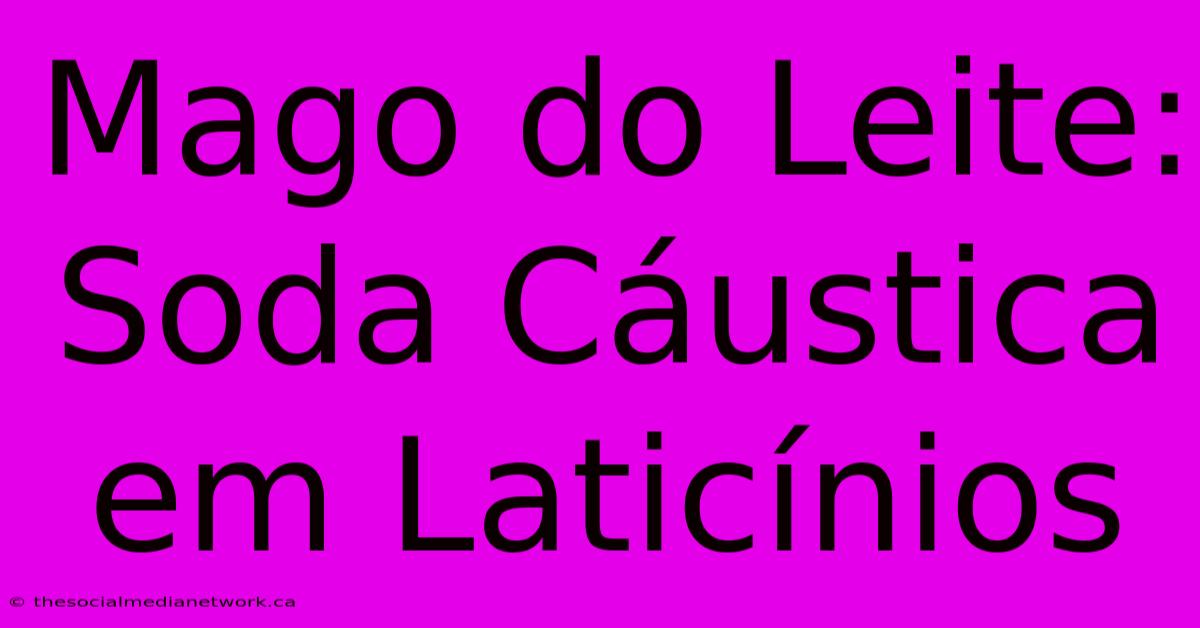 Mago do Leite: Soda Cáustica em Laticínios

© thesocialmedianetwork.ca